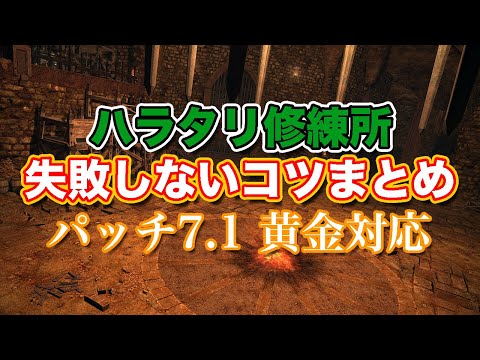 ハラタリ修練所
失敗しないコツまとめ
パッチ7.1 黄金対応